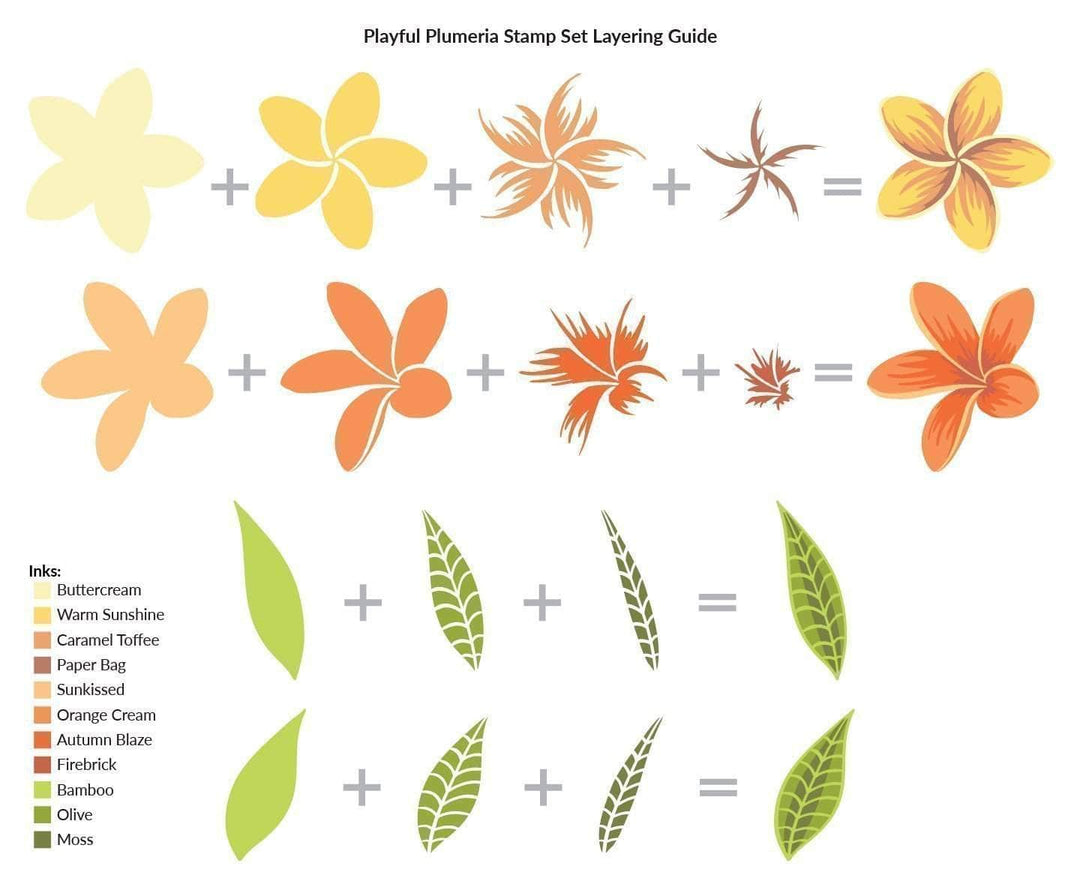 Playful Plumeria Stamp Set Layering Guide

+ + + =

+ + + =

Inks:
Buttercream
Warm Sunshine
Caramel Toffee
Paper Bag
Sunkissed
Orange Cream
Autumn Blaze
Firebrick
Bamboo
Olive
Moss

+ + =

+ + =